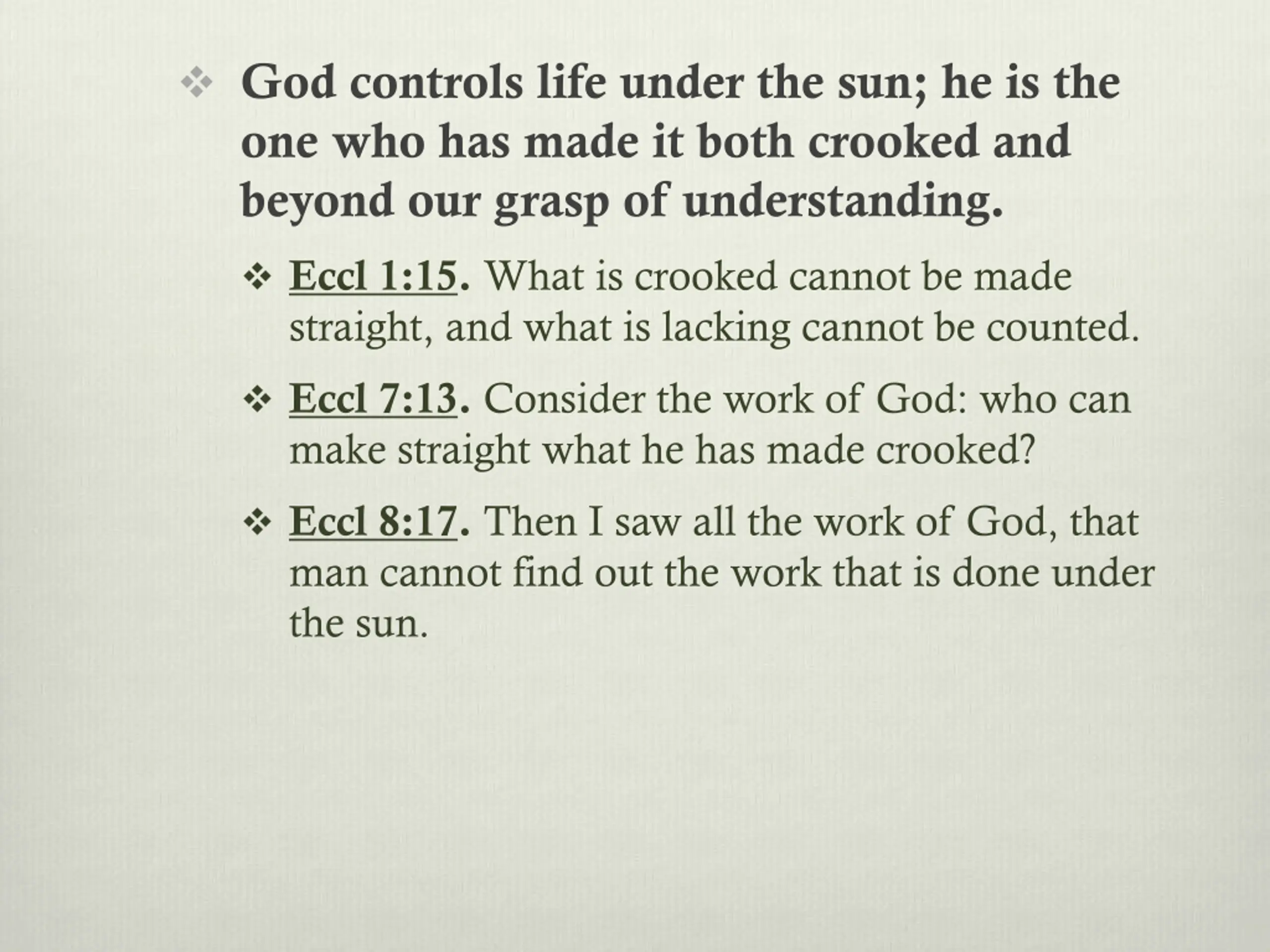 ❖ God controls life under the sun; he is the one who has made it both crooked and beyond our grasp of understanding.

❖ Eccl 1:15. What is crooked cannot be made straight, and what is lacking cannot be counted.

❖ Eccl 7:13. Consider the work of God: who can make straight what he has made crooked?

❖ Eccl 8:17. Then I saw all the work of God, that man cannot find out the work that is done under the sun.